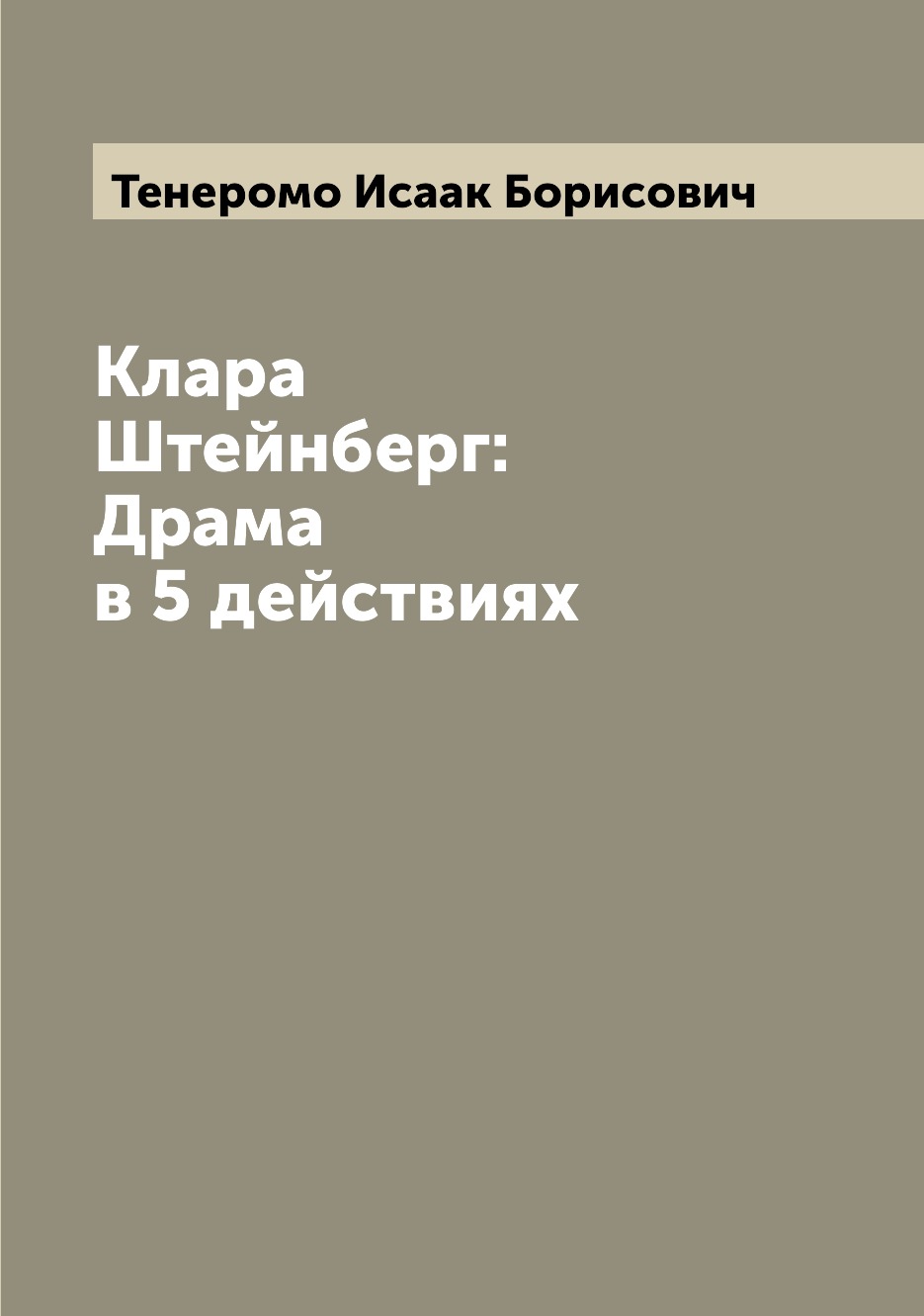 Тенеромо Исаак Борисович

Клара Штейнберг: Драма в 5 действиях